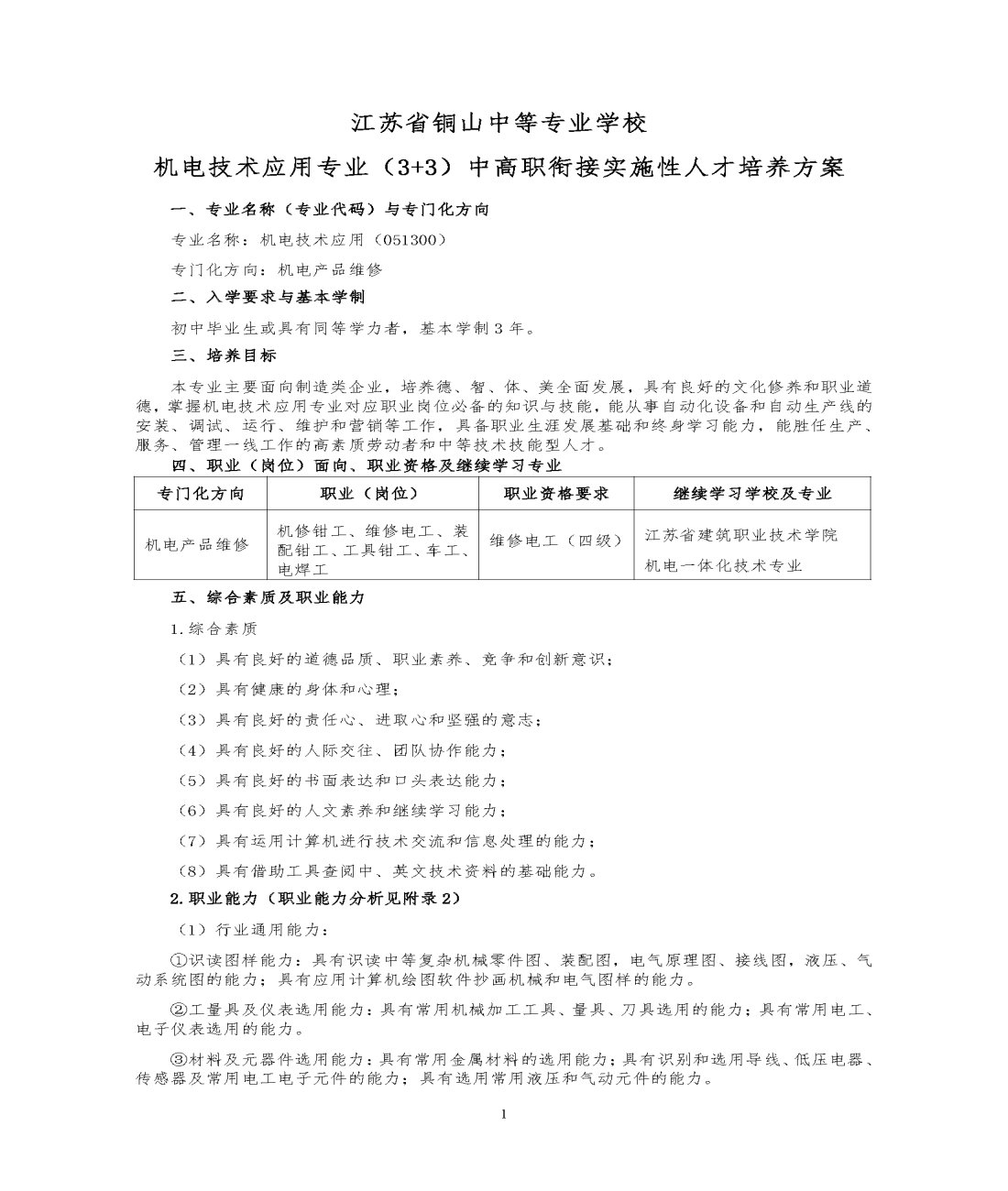 江苏省铜山中等专业学校

机电技术应用专业（3+3）中高职衔接实施性人才培养方案

一、专业名称（专业代码）与专门化方向

专业名称：机电技术应用（051300）

专门化方向：机电产品维修

二、入学要求与基本学制

初中毕业生或具有同等学力者，基本学制 3 年。

三、培养目标

本专业主要面向制造类企业，培养德、智、体、美全面发展，具有良好的文化修养和职业道德，掌握机电技术应用专业对应职业岗位必备的知识与技能，能从事自动化设备和自动生产线的安装、调试、运行、维护和营销等工作，具备职业生涯发展基础和终身学习能力，能胜任生产、服务、管理一线工作的高素质劳动者和中等技术技能型人才。

四、职业（岗位）面向、职业资格及继续学习专业

| 专门化方向 | 职业（岗位） | 职业资格要求 | 继续学习学校及专业 |
|---|---|---|---|
| 机电产品维修 | 机修钳工、维修电工、装配钳工、工具钳工、车工、电焊工 | 维修电工（四级） | 江苏省建筑职业技术学院 机电一体化技术专业 |

五、综合素质及职业能力

1.综合素质

（1）具有良好的道德品质、职业素养、竞争和创新意识；

（2）具有健康的身体和心理；

（3）具有良好的责任心、进取心和坚强的意志；

（4）具有良好的人际交往、团队协作能力；

（5）具有良好的书面表达和口头表达能力；

（6）具有良好的人文素养和继续学习能力；

（7）具有运用计算机进行技术交流和信息处理的能力；

（8）具有借助工具查阅中、英文技术资料的基础能力。

2.职业能力（职业能力分析见附录 2）

（1）行业通用能力：

①识读图样能力：具有识读中等复杂机械零件图、装配图，电气原理图、接线图，液压、气动系统图的能力；具有应用计算机绘图软件抄画机械和电气图样的能力。

②工量具及仪表选用能力：具有常用机械加工工具、量具、刀具选用的能力；具有常用电工、电子仪表选用的能力。

③材料及元器件选用能力：具有常用金属材料的选用能力；具有识别和选用导线、低压电器、传感器及常用电工电子元件的能力；具有选用常用液压和气动元件的能力。

1